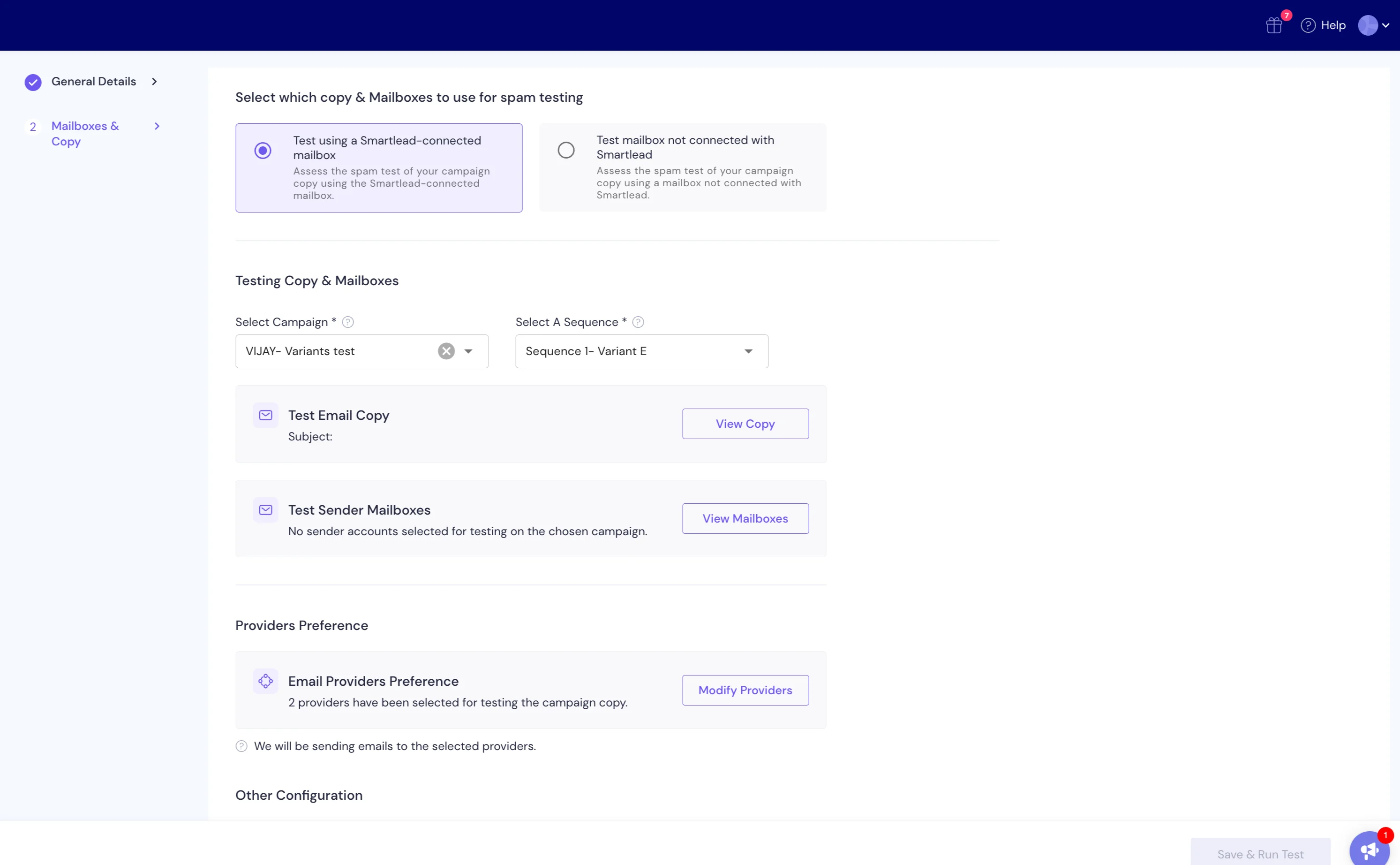 7 Help

General Details

2 Mailboxes & Copy

Select which copy & Mailboxes to use for spam testing

Test using a Smartlead-connected mailbox
Assess the spam test of your campaign copy using the Smartlead-connected mailbox.

Test mailbox not connected with Smartlead
Assess the spam test of your campaign copy using a mailbox not connected with Smartlead.

Testing Copy & Mailboxes

Select Campaign *

VIJAY- Variants test

Select A Sequence *

Sequence 1- Variant E

Test Email Copy
Subject:

View Copy

Test Sender Mailboxes
No sender accounts selected for testing on the chosen campaign.

View Mailboxes

Providers Preference

Email Providers Preference
2 providers have been selected for testing the campaign copy.

Modify Providers

We will be sending emails to the selected providers.

Other Configuration

Save & Run Test

1